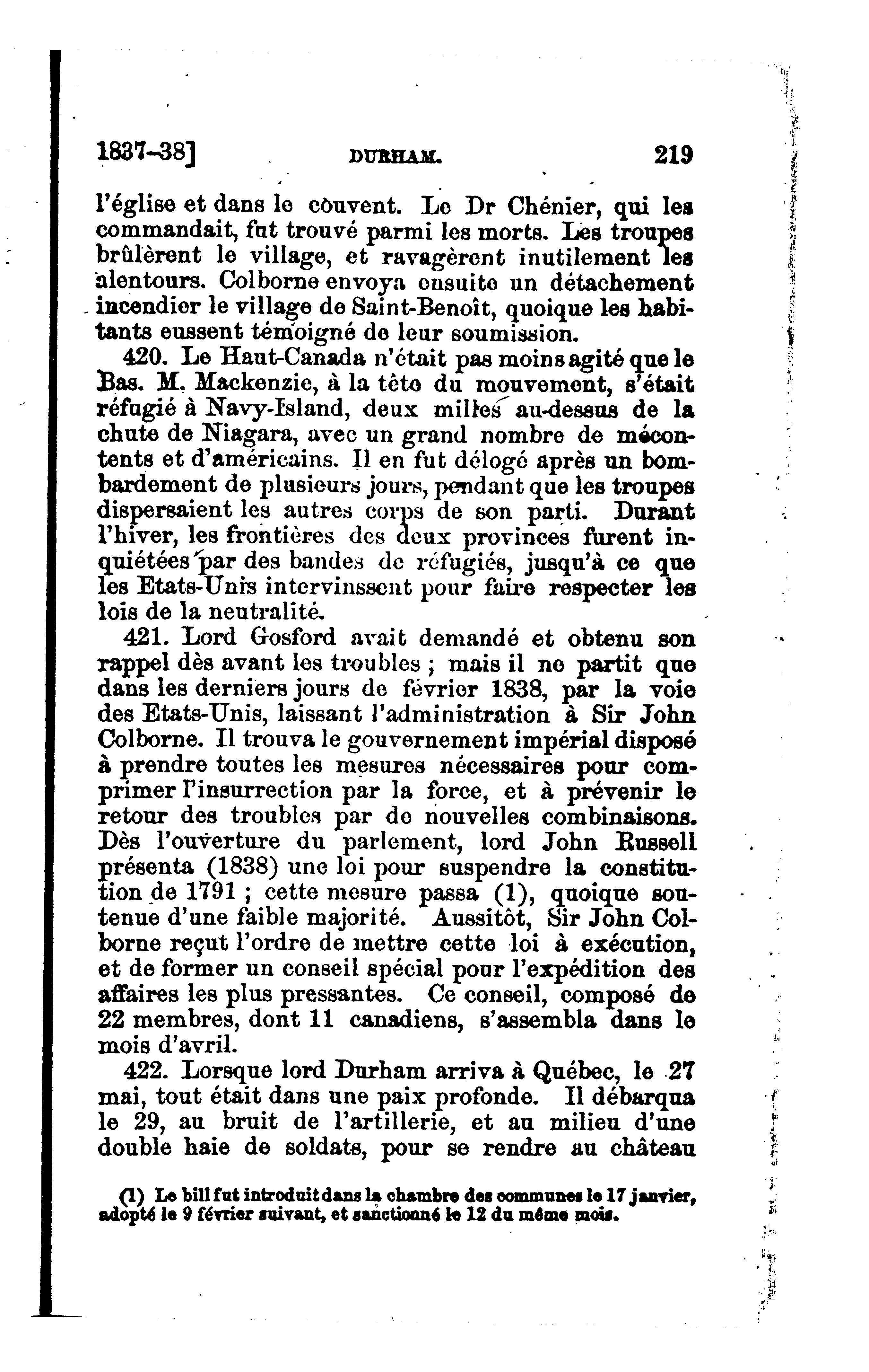 1837–38] DURHAM. 219

l'église et dans le couvent. Le Dr Chénier, qui les commandait, fut trouvé parmi les morts. Les troupes brûlèrent le village, et ravagèrent inutilement les alentours. Colborne envoya ensuite un détachement incendier le village de Saint-Benoît, quoique les habitants eussent témoigné de leur soumission.

420. Le Haut-Canada n'était pas moins agité que le Bas. M. Mackenzie, à la tête du mouvement, s'était réfugié à Navy-Island, deux milles au-dessus de la chute de Niagara, avec un grand nombre de mécontents et d'américains. Il en fut délogé après un bombardement de plusieurs jours, pendant que les troupes dispersaient les autres corps de son parti. Durant l'hiver, les frontières des deux provinces furent inquiétées par des bandes de réfugiés, jusqu'à ce que les Etats-Unis intervinssent pour faire respecter les lois de la neutralité.

421. Lord Gosford avait demandé et obtenu son rappel dès avant les troubles ; mais il ne partit que dans les derniers jours de février 1838, par la voie des Etats-Unis, laissant l'administration à Sir John Colborne. Il trouva le gouvernement impérial disposé à prendre toutes les mesures nécessaires pour comprimer l'insurrection par la force, et à prévenir le retour des troubles par de nouvelles combinaisons. Dès l'ouverture du parlement, lord John Russell présenta (1838) une loi pour suspendre la constitution de 1791 ; cette mesure passa (1), quoique soutenue d'une faible majorité. Aussitôt, Sir John Colborne reçut l'ordre de mettre cette loi à exécution, et de former un conseil spécial pour l'expédition des affaires les plus pressantes. Ce conseil, composé de 22 membres, dont 11 canadiens, s'assembla dans le mois d'avril.

422. Lorsque lord Durham arriva à Québec, le 27 mai, tout était dans une paix profonde. Il débarqua le 29, au bruit de l'artillerie, et au milieu d'une double haie de soldats, pour se rendre au château

(1) Le bill fut introduit dans la chambre des communes le 17 janvier, adopté le 9 février suivant, et sanctionné le 12 du même mois.